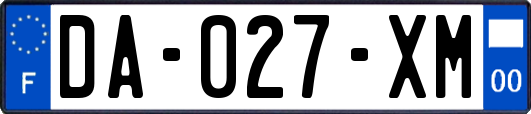 F
DA-027-XM
00